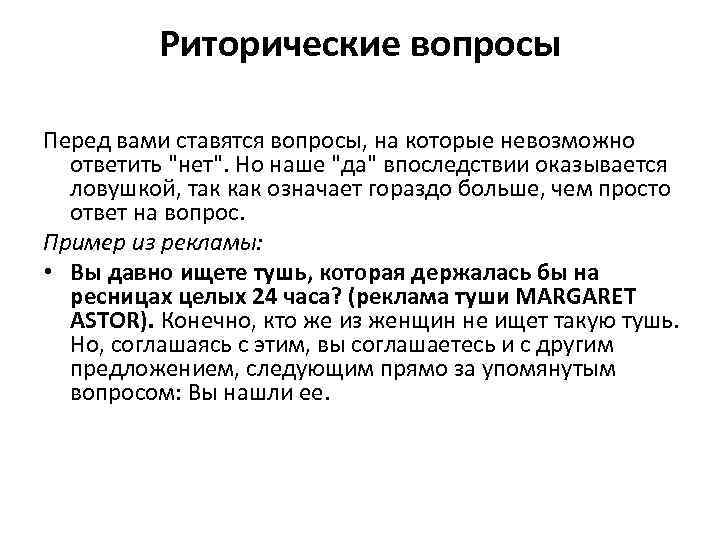 Риторические вопросы

Перед вами ставятся вопросы, на которые невозможно ответить "нет". Но наше "да" впоследствии оказывается ловушкой, так как означает гораздо больше, чем просто ответ на вопрос.

Пример из рекламы:

• Вы давно ищете тушь, которая держалась бы на ресницах целых 24 часа? (реклама туши MARGARET ASTOR). Конечно, кто же из женщин не ищет такую тушь. Но, соглашаясь с этим, вы соглашаетесь и с другим предложением, следующим прямо за упомянутым вопросом: Вы нашли ее.